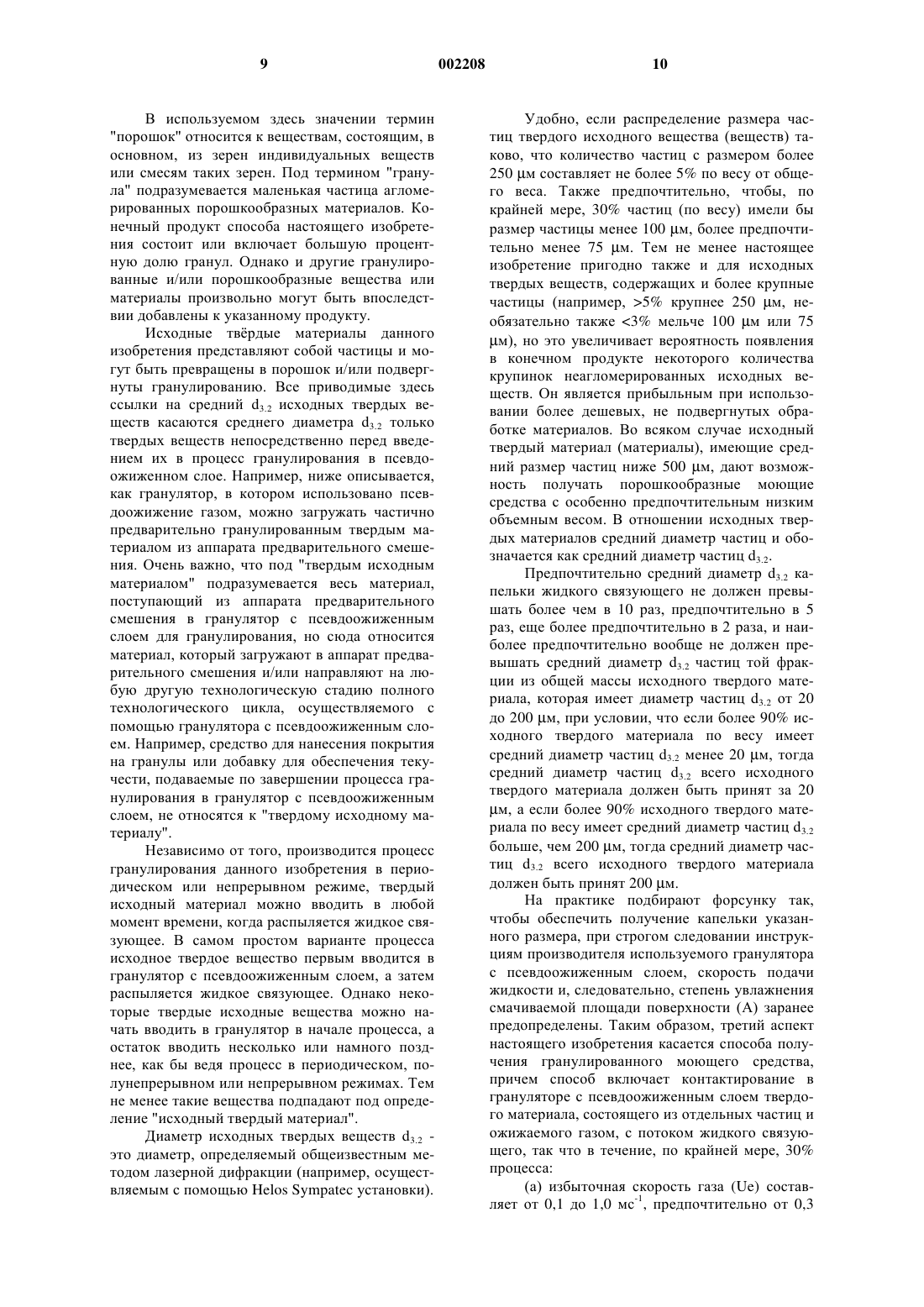 9

002208

10

В используемом здесь значении термин "порошок" относится к веществам, состоящим, в основном, из зерен индивидуальных веществ или смесям таких зерен. Под термином "гранула" подразумевается маленькая частица агломерированных порошкообразных материалов. Конечный продукт способа настоящего изобретения состоит или включает большую процентную долю гранул. Однако и другие гранулированные и/или порошкообразные вещества или материалы произвольно могут быть впоследствии добавлены к указанному продукту.

Исходные твёрдые материалы данного изобретения представляют собой частицы и могут быть превращены в порошок и/или подвергнуты гранулированию. Все приводимые здесь ссылки на средний $d_{3.2}$ исходных твердых веществ касаются среднего диаметра $d_{3.2}$ только твердых веществ непосредственно перед введением их в процесс гранулирования в псевдоожиженном слое. Например, ниже описывается, как гранулятор, в котором использовано псевдоожижение газом, можно загружать частично предварительно гранулированным твердым материалом из аппарата предварительного смешения. Очень важно, что под "твердым исходным материалом" подразумевается весь материал, поступающий из аппарата предварительного смешения в гранулятор с псевдоожиженным слоем для гранулирования, но сюда относится материал, который загружают в аппарат предварительного смешения и/или направляют на любую другую технологическую стадию полного технологического цикла, осуществляемого с помощью гранулятора с псевдоожиженным слоем. Например, средство для нанесения покрытия на гранулы или добавку для обеспечения текучести, подаваемые по завершении процесса гранулирования в гранулятор с псевдоожиженным слоем, не относятся к "твердому исходному материалу".

Независимо от того, производится процесс гранулирования данного изобретения в периодическом или непрерывном режиме, твердый исходный материал можно вводить в любой момент времени, когда распыляется жидкое связующее. В самом простом варианте процесса исходное твердое вещество первым вводится в гранулятор с псевдоожиженным слоем, а затем распыляется жидкое связующее. Однако некоторые твердые исходные вещества можно начать вводить в гранулятор в начале процесса, а остаток вводить несколько или намного позднее, как бы ведя процесс в периодическом, полунепрерывном или непрерывном режимах. Тем не менее такие вещества подпадают под определение "исходный твердый материал".

Диаметр исходных твердых веществ $d_{3.2}$ - это диаметр, определяемый общеизвестным методом лазерной дифракции (например, осуществляемым с помощью Helos Sympatec установки).

Удобно, если распределение размера частиц твердого исходного вещества (веществ) таково, что количество частиц с размером более 250 μм составляет не более 5% по весу от общего веса. Также предпочтительно, чтобы, по крайней мере, 30% частиц (по весу) имели бы размер частицы менее 100 μм, более предпочтительно менее 75 μм. Тем не менее настоящее изобретение пригодно также и для исходных твердых веществ, содержащих и более крупные частицы (например, >5% крупнее 250 μм, необязательно также <3% мельче 100 μм или 75 μм), но это увеличивает вероятность появления в конечном продукте некоторого количества крупинок неагломерированных исходных веществ. Он является прибыльным при использовании более дешевых, не подвергнутых обработке материалов. Во всяком случае исходный твердый материал (материалы), имеющие средний размер частиц ниже 500 μм, дают возможность получать порошкообразные моющие средства с особенно предпочтительным низким объемным весом. В отношении исходных твердых материалов средний диаметр частиц и обозначается как средний диаметр частиц $d_{3.2}$.

Предпочтительно средний диаметр $d_{3.2}$ капельки жидкого связующего не должен превышать более чем в 10 раз, предпочтительно в 5 раз, еще более предпочтительно в 2 раза, и наиболее предпочтительно вообще не должен превышать средний диаметр $d_{3.2}$ частиц той фракции из общей массы исходного твердого материала, которая имеет диаметр частиц $d_{3.2}$ от 20 до 200 μм, при условии, что если более 90% исходного твердого материала по весу имеет средний диаметр частиц $d_{3.2}$ менее 20 μм, тогда средний диаметр частиц $d_{3.2}$ всего исходного твердого материала должен быть принят за 20 μм, а если более 90% исходного твердого материала по весу имеет средний диаметр частиц $d_{3.2}$ больше, чем 200 μм, тогда средний диаметр частиц $d_{3.2}$ всего исходного твердого материала должен быть принят 200 μм.

На практике подбирают форсунку так, чтобы обеспечить получение капельки указанного размера, при строгом следовании инструкциям производителя используемого гранулятора с псевдоожиженным слоем, скорость подачи жидкости и, следовательно, степень увлажнения смачиваемой площади поверхности (А) заранее предопределены. Таким образом, третий аспект настоящего изобретения касается способа получения гранулированного моющего средства, причем способ включает контактирование в грануляторе с псевдоожиженным слоем твердого материала, состоящего из отдельных частиц и ожижаемого газом, с потоком жидкого связующего, так что в течение, по крайней мере, 30% процесса:

(а) избыточная скорость газа (Ue) составляет от 0,1 до 1,0 $мс^{-1}$, предпочтительно от 0,3